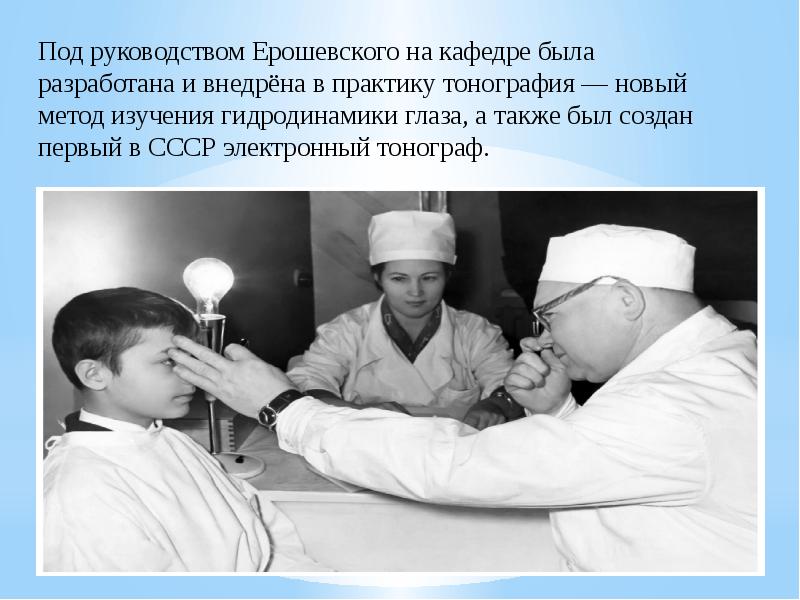 Под руководством Ерошевского на кафедре была разработана и внедрёна в практику тонография — новый метод изучения гидродинамики глаза, а также был создан первый в СССР электронный тонограф.